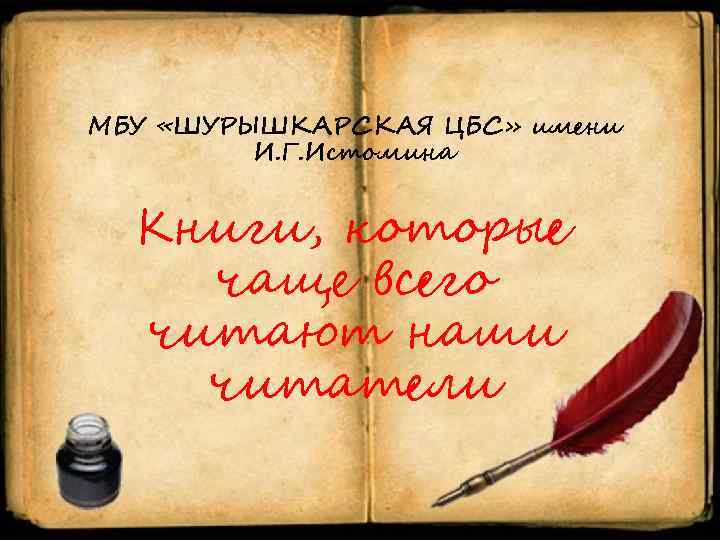 МБУ «ШУРЫШКАРСКАЯ ЦБС» имени И.Г.Истомина

Книги, которые чаще всего читают наши читатели